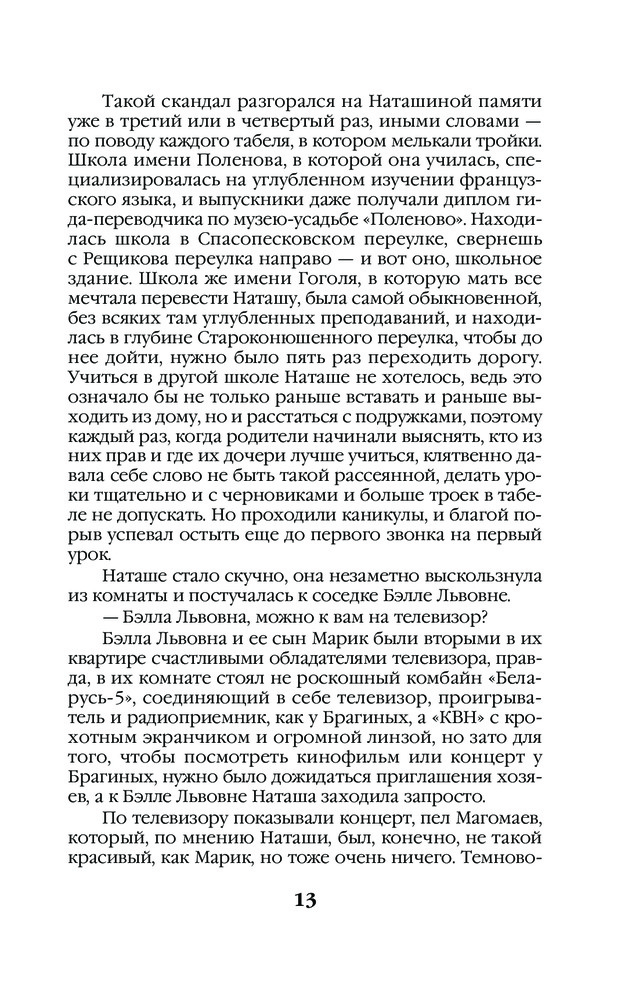 Такой скандал разгорался на Наташиной памяти уже в третий или в четвертый раз, иными словами — по поводу каждого табеля, в котором мелькали тройки. Школа имени Поленова, в которой она училась, специализировалась на углубленном изучении французского языка, и выпускники даже получали диплом гида-переводчика по музею-усадьбе «Поленово». Находилась школа в Спасопесковском переулке, свернешь с Рещикова переулка направо — и вот оно, школьное здание. Школа же имени Гоголя, в которую мать все мечтала перевести Наташу, была самой обыкновенной, без всяких там углубленных преподаваний, и находилась в глубине Староконюшенного переулка, чтобы до нее дойти, нужно было пять раз переходить дорогу. Учиться в другой школе Наташе не хотелось, ведь это означало бы не только раньше вставать и раньше выходить из дому, но и расстаться с подружками, поэтому каждый раз, когда родители начинали выяснять, кто из них прав и где их дочери лучше учиться, клятвенно давала себе слово не быть такой рассеянной, делать уроки тщательно и с черновиками и больше троек в табеле не допускать. Но проходили каникулы, и благой порыв успевал остыть еще до первого звонка на первый урок.

Наташе стало скучно, она незаметно выскользнула из комнаты и постучалась к соседке Бэлле Львовне.

— Бэлла Львовна, можно к вам на телевизор?

Бэлла Львовна и ее сын Марик были вторыми в их квартире счастливыми обладателями телевизора, правда, в их комнате стоял не роскошный комбайн «Беларусь-5», соединяющий в себе телевизор, проигрыватель и радиоприемник, как у Брагиных, а «КВН» с крохотным экранчиком и огромной линзой, но зато для того, чтобы посмотреть кинофильм или концерт у Брагиных, нужно было дожидаться приглашения хозяев, а к Бэлле Львовне Наташа заходила запросто.

По телевизору показывали концерт, пел Магомаев, который, по мнению Наташи, был, конечно, не такой красивый, как Марик, но тоже очень ничего. Темново-

13